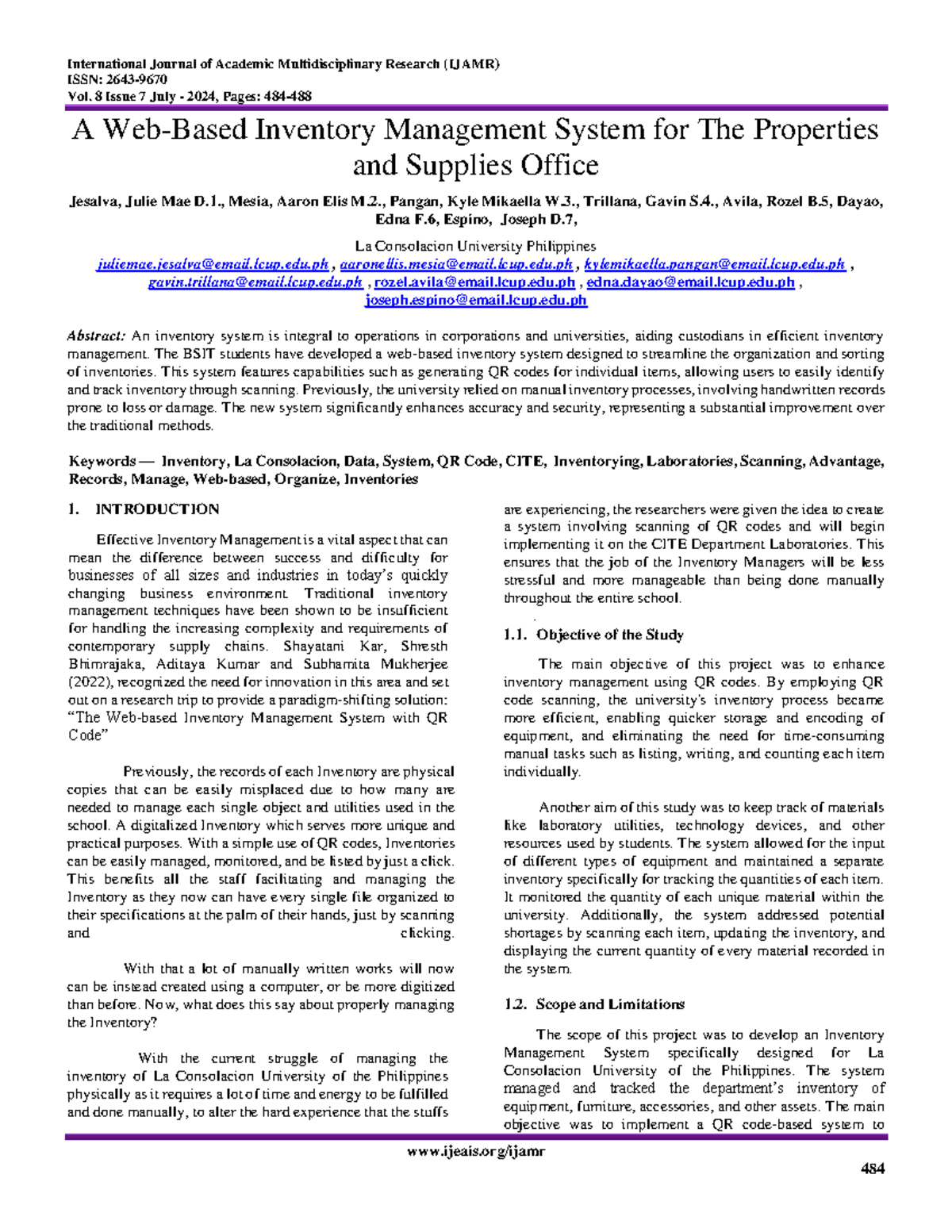 International Journal of Academic Multidisciplinary Research (IJAMR)
ISSN: 2643-9670
Vol. 8 Issue 7 July - 2024, Pages: 484-488

A Web-Based Inventory Management System for The Properties and Supplies Office

Jesalva, Julie Mae D.1., Mesia, Aaron Elis M.2., Pangan, Kyle Mikaella W.3., Trillana, Gavin S.4., Avila, Rozel B.5, Dayao, Edna F.6, Espino, Joseph D.7,

La Consolacion University Philippines
juliemae.jesalva@email.lcup.edu.ph , aaronellis.mesia@email.lcup.edu.ph , kylemikaella.pangan@email.lcup.edu.ph , gavin.trillana@email.lcup.edu.ph , rozel.avila@email.lcup.edu.ph , edna.dayao@email.lcup.edu.ph , joseph.espino@email.lcup.edu.ph

Abstract: An inventory system is integral to operations in corporations and universities, aiding custodians in efficient inventory management. The BSIT students have developed a web-based inventory system designed to streamline the organization and sorting of inventories. This system features capabilities such as generating QR codes for individual items, allowing users to easily identify and track inventory through scanning. Previously, the university relied on manual inventory processes, involving handwritten records prone to loss or damage. The new system significantly enhances accuracy and security, representing a substantial improvement over the traditional methods.

Keywords — Inventory, La Consolacion, Data, System, QR Code, CITE, Inventorying, Laboratories, Scanning, Advantage, Records, Manage, Web-based, Organize, Inventories

1. INTRODUCTION

Effective Inventory Management is a vital aspect that can mean the difference between success and difficulty for businesses of all sizes and industries in today's quickly changing business environment. Traditional inventory management techniques have been shown to be insufficient for handling the increasing complexity and requirements of contemporary supply chains. Shayatani Kar, Shresth Bhimrajaka, Aditaya Kumar and Subhamita Mukherjee (2022), recognized the need for innovation in this area and set out on a research trip to provide a paradigm-shifting solution: "The Web-based Inventory Management System with QR Code"

Previously, the records of each Inventory are physical copies that can be easily misplaced due to how many are needed to manage each single object and utilities used in the school. A digitalized Inventory which serves more unique and practical purposes. With a simple use of QR codes, Inventories can be easily managed, monitored, and be listed by just a click. This benefits all the staff facilitating and managing the Inventory as they now can have every single file organized to their specifications at the palm of their hands, just by scanning and clicking.

With that a lot of manually written works will now can be instead created using a computer, or be more digitized than before. Now, what does this say about properly managing the Inventory?

With the current struggle of managing the inventory of La Consolacion University of the Philippines physically as it requires a lot of time and energy to be fulfilled and done manually, to alter the hard experience that the stuffs are experiencing, the researchers were given the idea to create a system involving scanning of QR codes and will begin implementing it on the CITE Department Laboratories. This ensures that the job of the Inventory Managers will be less stressful and more manageable than being done manually throughout the entire school.

1.1. Objective of the Study

The main objective of this project was to enhance inventory management using QR codes. By employing QR code scanning, the university's inventory process became more efficient, enabling quicker storage and encoding of equipment, and eliminating the need for time-consuming manual tasks such as listing, writing, and counting each item individually.

Another aim of this study was to keep track of materials like laboratory utilities, technology devices, and other resources used by students. The system allowed for the input of different types of equipment and maintained a separate inventory specifically for tracking the quantities of each item. It monitored the quantity of each unique material within the university. Additionally, the system addressed potential shortages by scanning each item, updating the inventory, and displaying the current quantity of every material recorded in the system.

1.2. Scope and Limitations

The scope of this project was to develop an Inventory Management System specifically designed for La Consolacion University of the Philippines. The system managed and tracked the department's inventory of equipment, furniture, accessories, and other assets. The main objective was to implement a QR code-based system to

www.ijeais.org/ijamr

484